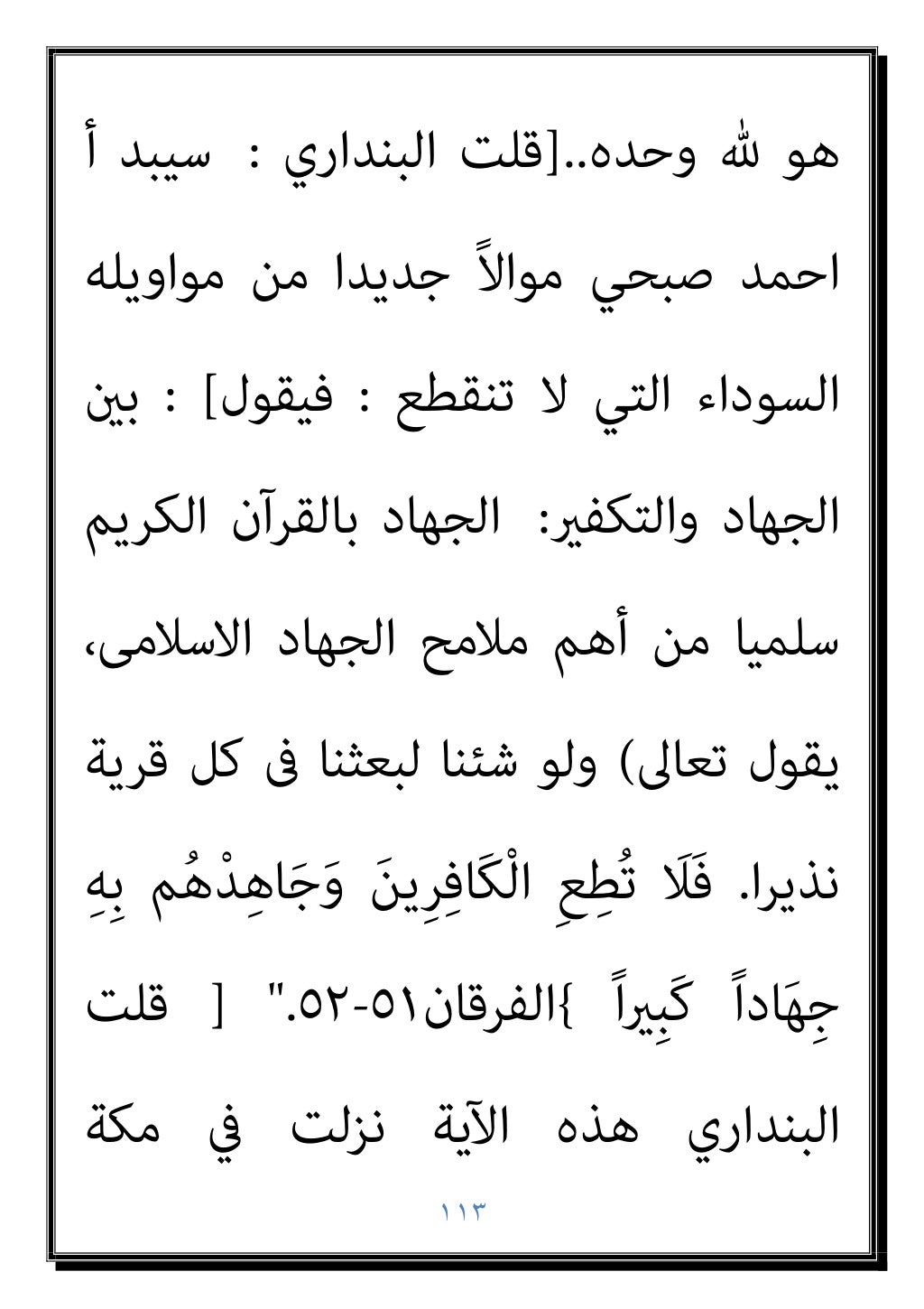 هو لله وحده..[قلت البنداري : سيبد أ احمد صبحي موالاً جديدا من مواويله السوداء التي لا تنقطع : فيقول] : بين الجهاد والتكفير: الجهاد بالقرآن الكريم سلميا من أهم ملامح الجهاد الاسلامى، يقول تعالى) ولو شئنا لبعثنا فى كل قرية نذيرا. فَلَا تُطِعِ الْكَافِرِينَ وَجَاهِدْهُم بِهِ جِهَاداً كَبِيراً }الفرقان٥١-٥٢." [ قلت البنداري هذه الآية نزلت في مكة

١١٣